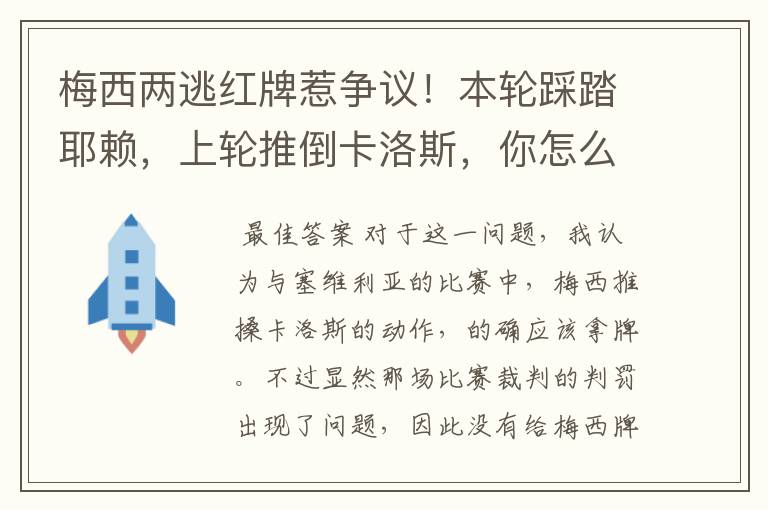 梅西两逃红牌惹争议！本轮踩踏耶赖，上轮推倒卡洛斯，你怎么

最佳答案 对于这一问题，我认为与塞维利亚的比赛中，梅西推搡卡洛斯的动作，的确应该拿牌。不过显然那场比赛裁判的判罚出现了问题，因此没有给梅西牌